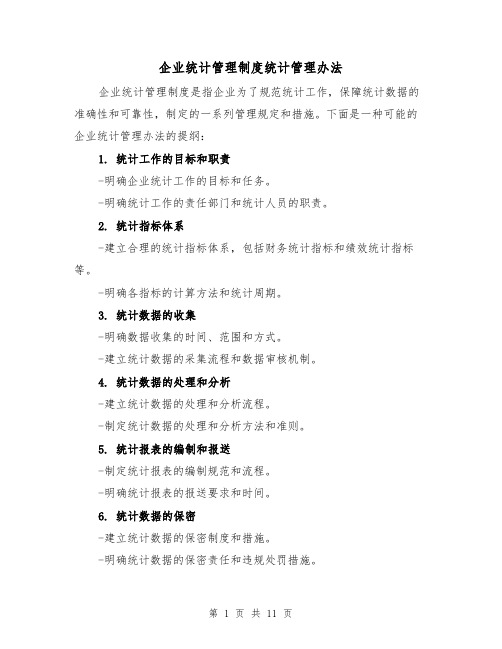 企业统计管理制度统计管理办法

企业统计管理制度是指企业为了规范统计工作，保障统计数据的准确性和可靠性，制定的一系列管理规定和措施。下面是一种可能的企业统计管理办法的提纲：

1. 统计工作的目标和职责

-明确企业统计工作的目标和任务。

-明确统计工作的责任部门和统计人员的职责。

2. 统计指标体系

-建立合理的统计指标体系，包括财务统计指标和绩效统计指标等。

-明确各指标的计算方法和统计周期。

3. 统计数据的收集

-明确数据收集的时间、范围和方式。

-建立统计数据的采集流程和数据审核机制。

4. 统计数据的处理和分析

-建立统计数据的处理和分析流程。

-制定统计数据的处理和分析方法和准则。

5. 统计报表的编制和报送

-制定统计报表的编制规范和流程。

-明确统计报表的报送要求和时间。

6. 统计数据的保密

-建立统计数据的保密制度和措施。

-明确统计数据的保密责任和违规处罚措施。

第 1 页 共 11 页